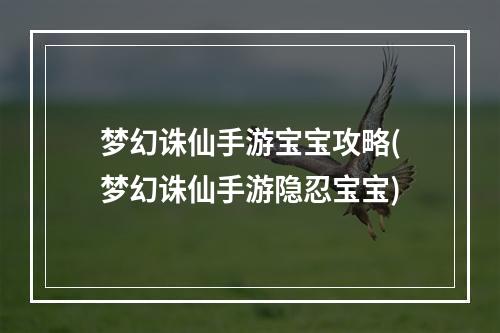 梦幻诛仙手游宝宝攻略(梦幻诛仙手游隐忍宝宝)